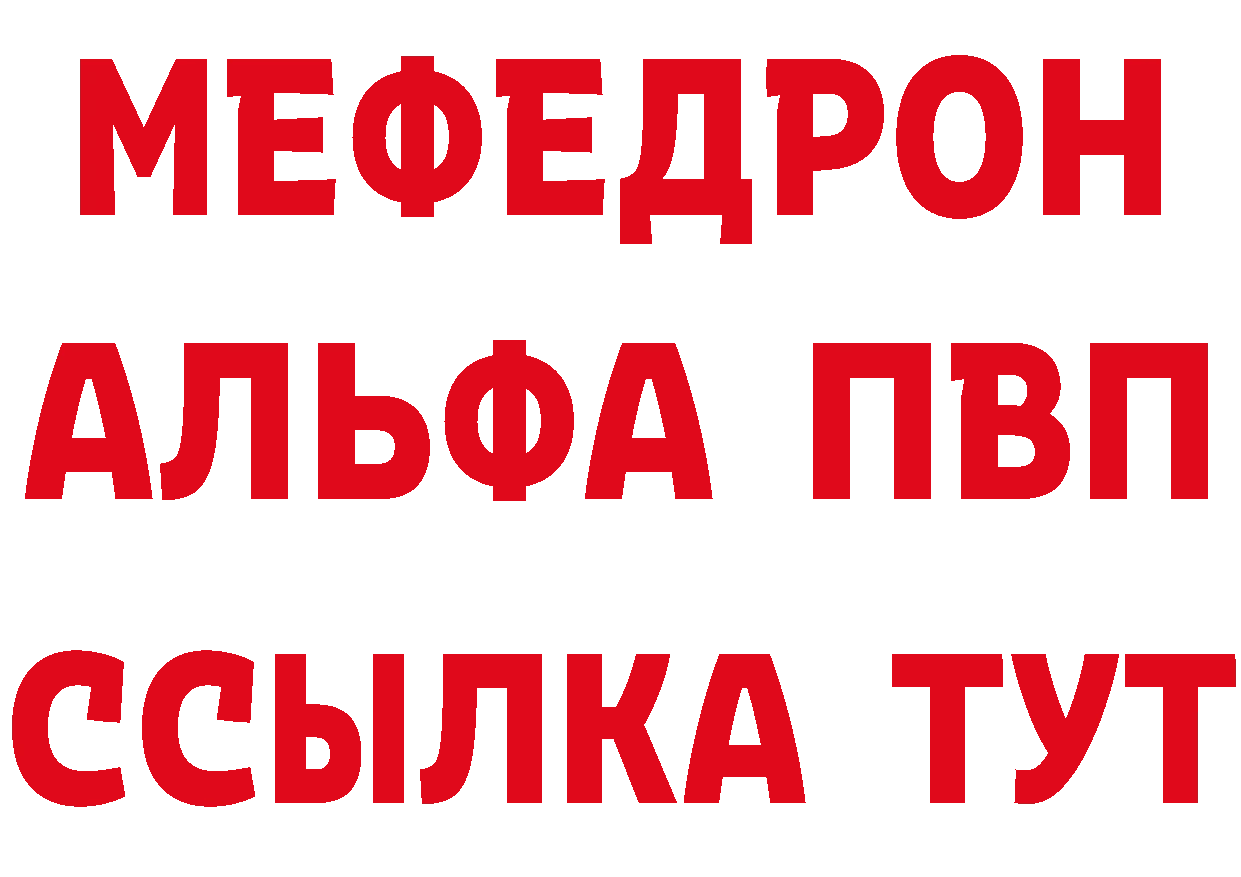 МЕФЕДРОН
АЛЬФА ПВП
ССЫЛКА ТУТ